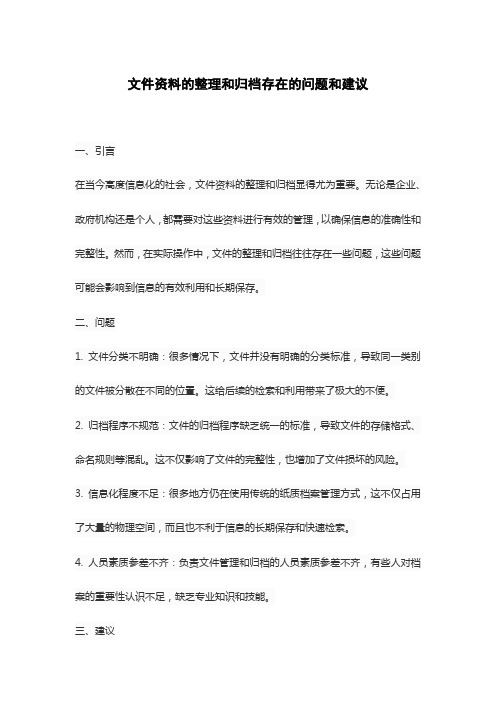 文件资料的整理和归档存在的问题和建议

一、引言

在当今高度信息化的社会，文件资料的整理和归档显得尤为重要。无论是企业、政府机构还是个人，都需要对这些资料进行有效的管理，以确保信息的准确性和完整性。然而，在实际操作中，文件的整理和归档往往存在一些问题，这些问题可能会影响到信息的有效利用和长期保存。

二、问题

1. 文件分类不明确：很多情况下，文件并没有明确的分类标准，导致同一类别的文件被分散在不同的位置。这给后续的检索和利用带来了极大的不便。

2. 归档程序不规范：文件的归档程序缺乏统一的标准，导致文件的存储格式、命名规则等混乱。这不仅影响了文件的完整性，也增加了文件损坏的风险。

3. 信息化程度不足：很多地方仍在使用传统的纸质档案管理方式，这不仅占用了大量的物理空间，而且也不利于信息的长期保存和快速检索。

4. 人员素质参差不齐：负责文件管理和归档的人员素质参差不齐，有些人对档案的重要性认识不足，缺乏专业知识和技能。

三、建议